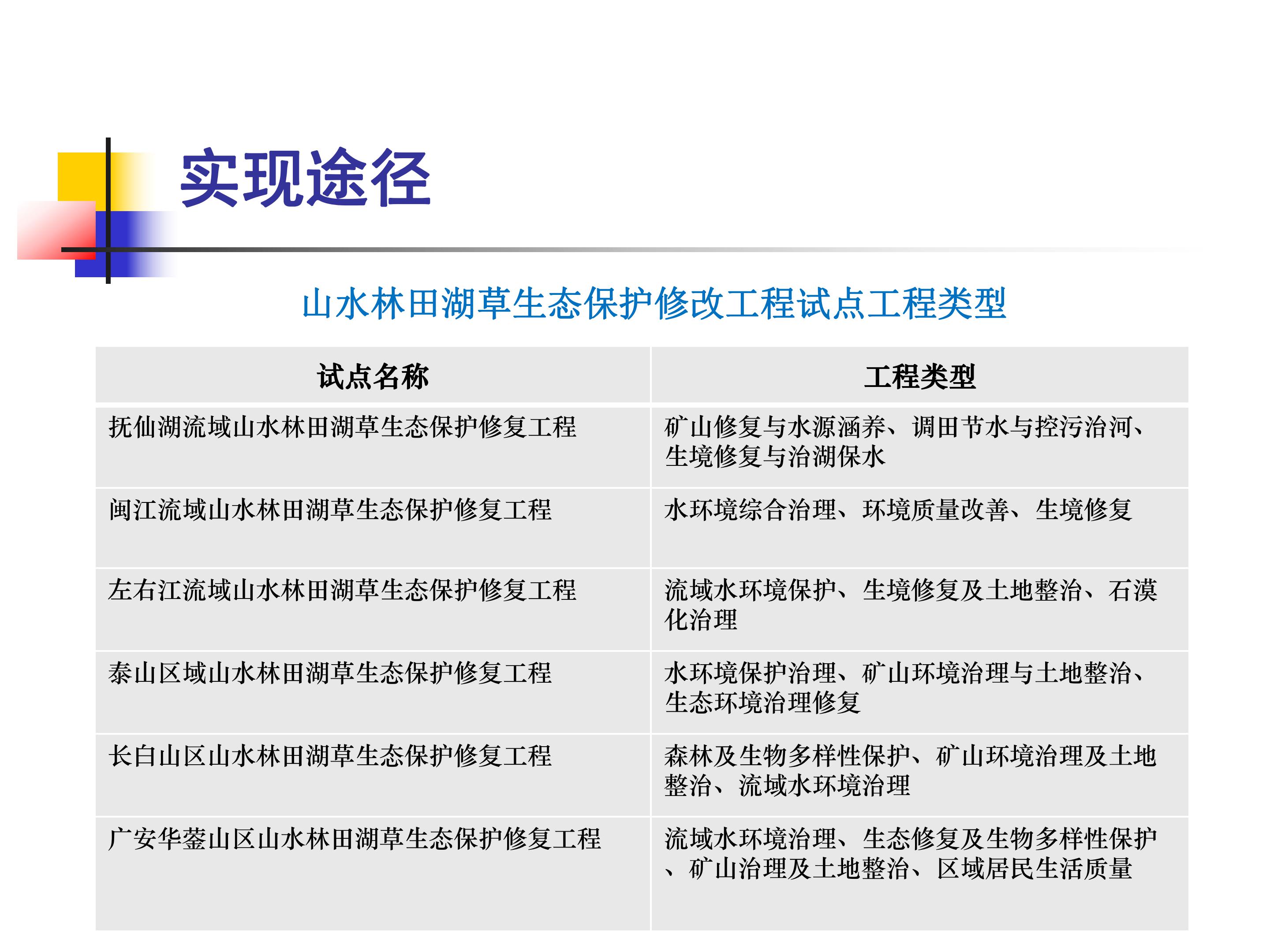 实现途径

山水林田湖草生态保护修改工程试点工程类型

| 试点名称 | 工程类型 |
|---|---|
| 抚仙湖流域山水林田湖草生态保护修复工程 | 矿山修复与水源涵养、调田节水与控污治河、生境修复与治湖保水 |
| 闽江流域山水林田湖草生态保护修复工程 | 水环境综合治理、环境质量改善、生境修复 |
| 左右江流域山水林田湖草生态保护修复工程 | 流域水环境保护、生境修复及土地整治、石漠化治理 |
| 泰山区域山水林田湖草生态保护修复工程 | 水环境保护治理、矿山环境治理与土地整治、生态环境治理修复 |
| 长白山区山水林田湖草生态保护修复工程 | 森林及生物多样性保护、矿山环境治理及土地整治、流域水环境治理 |
| 广安华蓥山区山水林田湖草生态保护修复工程 | 流域水环境治理、生态修复及生物多样性保护、矿山治理及土地整治、区域居民生活质量 |